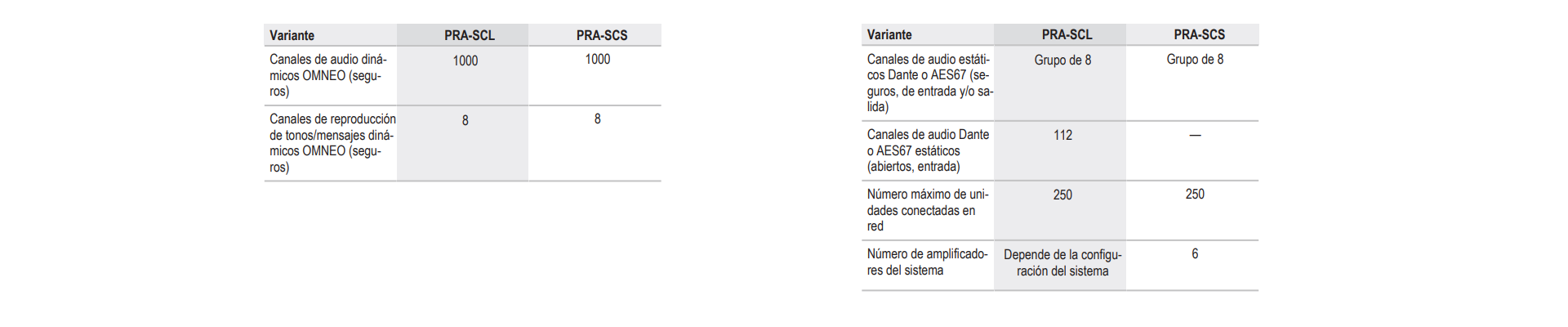 | Variante | PRA-SCL | PRA-SCS |
|---|---|---|
| Canales de audio dinámicos OMNEO (seguros) | 1000 | 1000 |
| Canales de reproducción de tonos/mensajes dinámicos OMNEO (seguros) | 8 | 8 |

| Variante | PRA-SCL | PRA-SCS |
|---|---|---|
| Canales de audio estáticos Dante o AES67 (seguros, de entrada y/o salida) | Grupo de 8 | Grupo de 8 |
| Canales de audio Dante o AES67 estáticos (abiertos, entrada) | 112 | — |
| Número máximo de unidades conectadas en red | 250 | 250 |
| Número de amplificadores del sistema | Depende de la configuración del sistema | 6 |